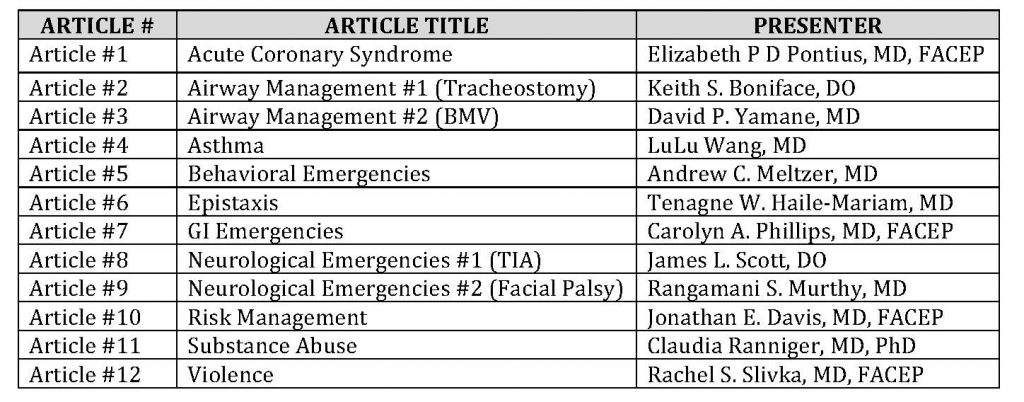 | ARTICLE # | ARTICLE TITLE | PRESENTER |
|---|---|---|
| Article #1 | Acute Coronary Syndrome | Elizabeth P D Pontius, MD, FACEP |
| Article #2 | Airway Management #1 (Tracheostomy) | Keith S. Boniface, DO |
| Article #3 | Airway Management #2 (BMV) | David P. Yamane, MD |
| Article #4 | Asthma | LuLu Wang, MD |
| Article #5 | Behavioral Emergencies | Andrew C. Meltzer, MD |
| Article #6 | Epistaxis | Tenagne W. Haile-Mariam, MD |
| Article #7 | GI Emergencies | Carolyn A. Phillips, MD, FACEP |
| Article #8 | Neurological Emergencies #1 (TIA) | James L. Scott, DO |
| Article #9 | Neurological Emergencies #2 (Facial Palsy) | Rangamani S. Murthy, MD |
| Article #10 | Risk Management | Jonathan E. Davis, MD, FACEP |
| Article #11 | Substance Abuse | Claudia Ranniger, MD, PhD |
| Article #12 | Violence | Rachel S. Slivka, MD, FACEP |